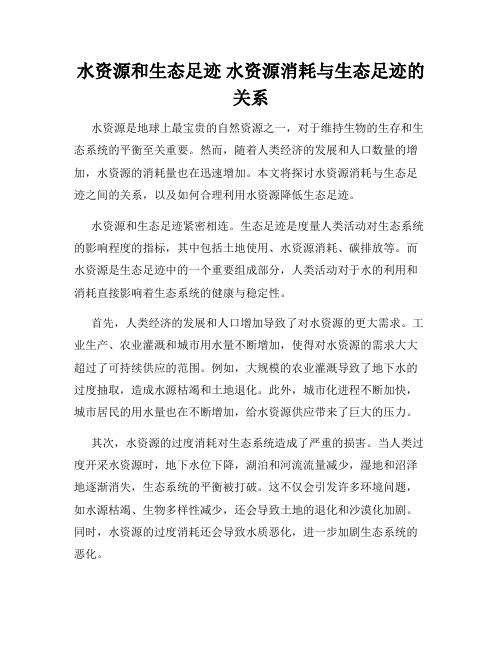 水资源和生态足迹 水资源消耗与生态足迹的关系

水资源是地球上最宝贵的自然资源之一，对于维持生物的生存和生态系统的平衡至关重要。然而，随着人类经济的发展和人口数量的增加，水资源的消耗量也在迅速增加。本文将探讨水资源消耗与生态足迹之间的关系，以及如何合理利用水资源降低生态足迹。

水资源和生态足迹紧密相连。生态足迹是度量人类活动对生态系统的影响程度的指标，其中包括土地使用、水资源消耗、碳排放等。而水资源是生态足迹中的一个重要组成部分，人类活动对于水的利用和消耗直接影响着生态系统的健康与稳定性。

首先，人类经济的发展和人口增加导致了对水资源的更大需求。工业生产、农业灌溉和城市用水量不断增加，使得对水资源的需求大大超过了可持续供应的范围。例如，大规模的农业灌溉导致了地下水的过度抽取，造成水源枯竭和土地退化。此外，城市化进程不断加快，城市居民的用水量也在不断增加，给水资源供应带来了巨大的压力。

其次，水资源的过度消耗对生态系统造成了严重的损害。当人类过度开采水资源时，地下水位下降，湖泊和河流流量减少，湿地和沼泽地逐渐消失，生态系统的平衡被打破。这不仅会引发许多环境问题，如水源枯竭、生物多样性减少，还会导致土地的退化和沙漠化加剧。同时，水资源的过度消耗还会导致水质恶化，进一步加剧生态系统的恶化。